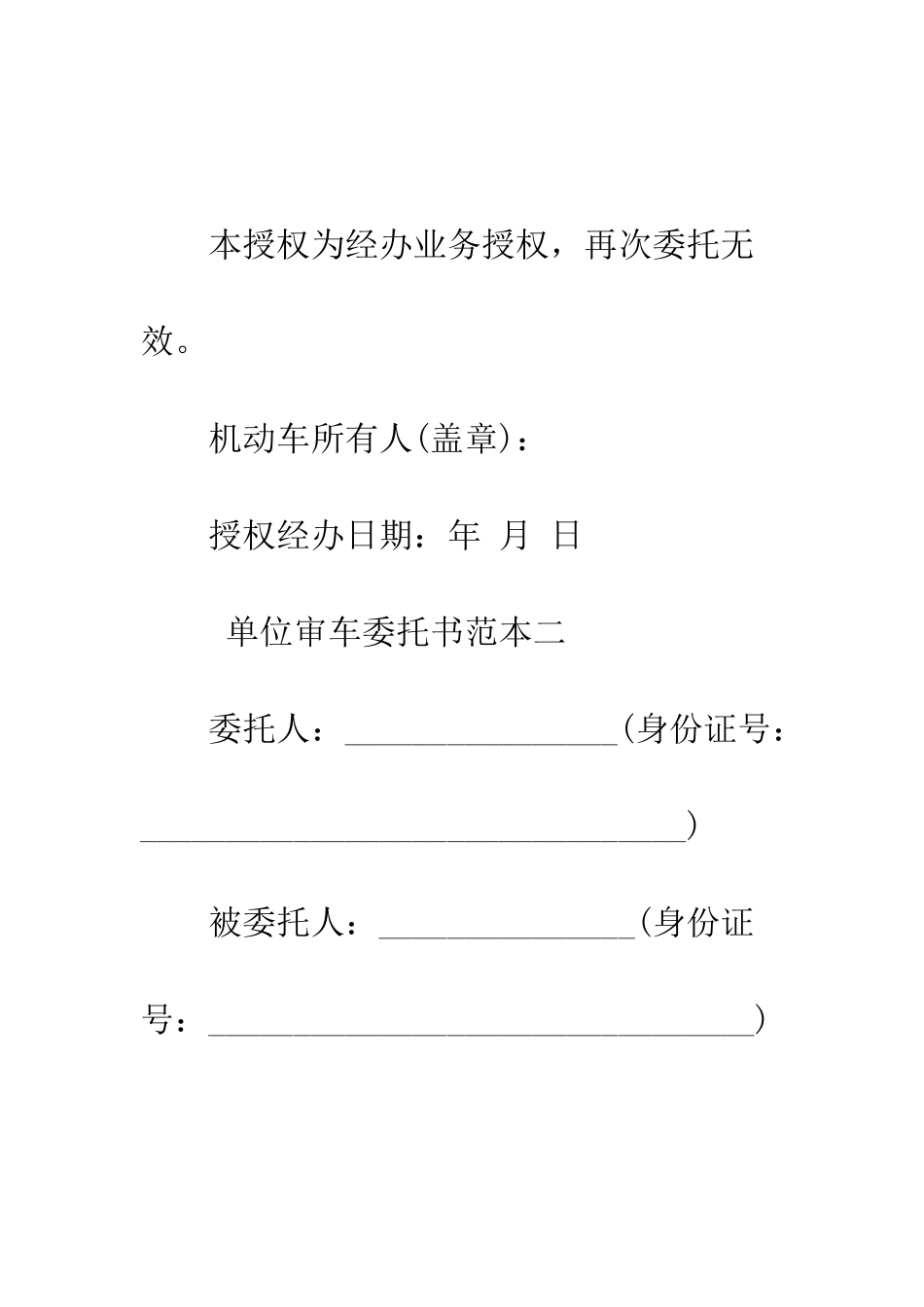 本授权为经办业务授权，再次委托无效。

机动车所有人(盖章)：

授权经办日期：年 月 日

单位审车委托书范本二

委托人：________________(身份证号：________________________________)

被委托人：_______________(身份证号：________________________________)